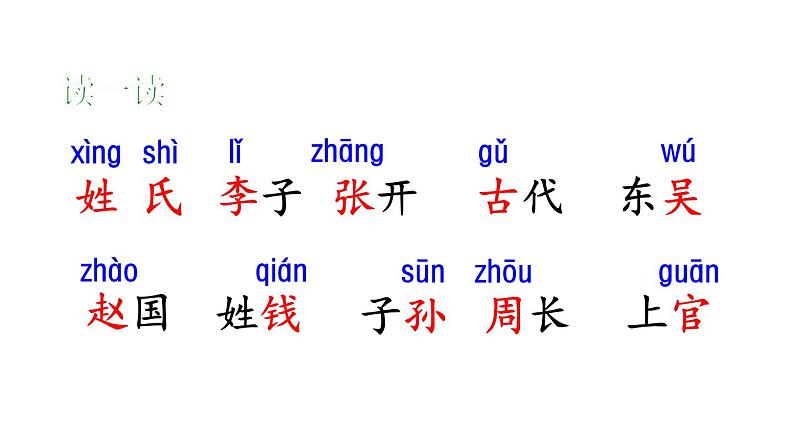 读一读

xìng shì lǐ zhāng gǔ wú
姓 氏 李子 张开 古代 东吴

zhào qián sūn zhōu guān
赵国 姓钱 子孙 周长 上官